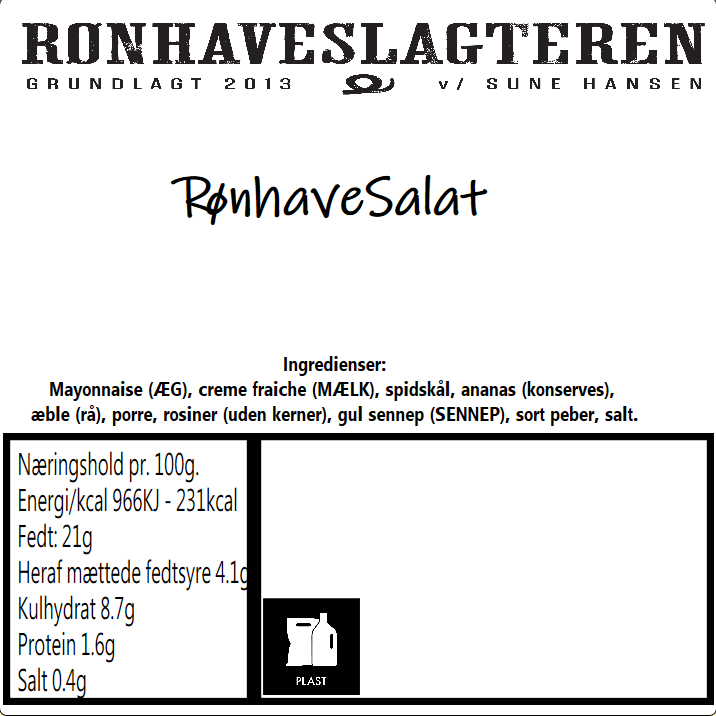 RØNHAVESLAGTEREN
GRUNDLAGT 2013 v/ SUNE HANSEN

RønhaveSalat

Ingredienser:
Mayonnaise (ÆG), creme fraiche (MÆLK), spidskål, ananas (konserves), æble (rå), porre, rosiner (uden kerner), gul sennep (SENNEP), sort peber, salt.

Næringshold pr. 100g.
Energi/kcal 966KJ - 231kcal
Fedt: 21g
Heraf mættede fedtsyre 4.1g
Kulhydrat 8.7g
Protein 1.6g
Salt 0.4g

PLAST